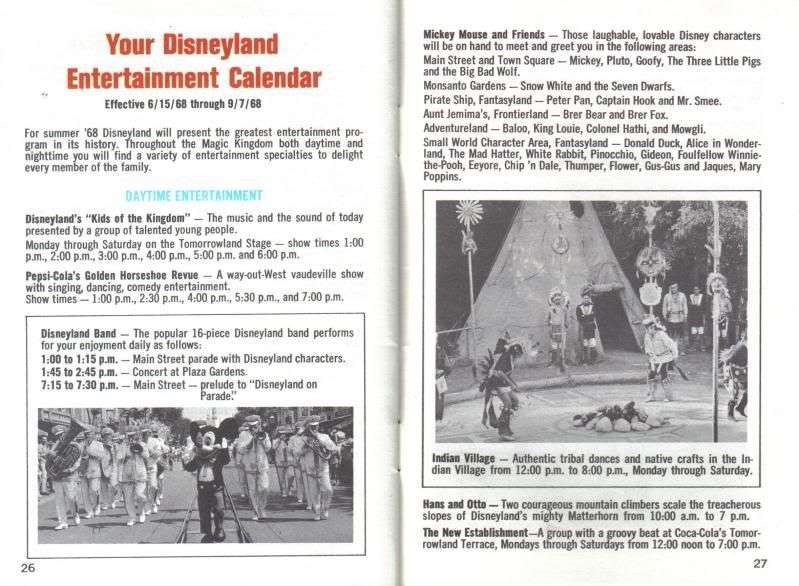 Your Disneyland Entertainment Calendar

Effective 6/15/68 through 9/7/68

For summer '68 Disneyland will present the greatest entertainment program in its history. Throughout the Magic Kingdom both daytime and nighttime you will find a variety of entertainment specialties to delight every member of the family.

DAYTIME ENTERTAINMENT

Disneyland's "Kids of the Kingdom" — The music and the sound of today presented by a group of talented young people.
Monday through Saturday on the Tomorrowland Stage — show times 1:00 p.m., 2:00 p.m., 3:00 p.m., 4:00 p.m., 5:00 p.m. and 6:00 p.m.

Pepsi-Cola's Golden Horseshoe Revue — A way-out-West vaudeville show with singing, dancing, comedy entertainment.
Show times — 1:00 p.m., 2:30 p.m., 4:00 p.m., 5:30 p.m., and 7:00 p.m.

Disneyland Band — The popular 16-piece Disneyland band performs for your enjoyment daily as follows:
1:00 to 1:15 p.m. — Main Street parade with Disneyland characters.
1:45 to 2:45 p.m. — Concert at Plaza Gardens.
7:15 to 7:30 p.m. — Main Street — prelude to "Disneyland on Parade."

26

Mickey Mouse and Friends — Those laughable, lovable Disney characters will be on hand to meet and greet you in the following areas:
Main Street and Town Square — Mickey, Pluto, Goofy, The Three Little Pigs and the Big Bad Wolf.
Monsanto Gardens — Snow White and the Seven Dwarfs.
Pirate Ship, Fantasyland — Peter Pan, Captain Hook and Mr. Smee.
Aunt Jemima's, Frontierland — Brer Bear and Brer Fox.
Adventureland — Baloo, King Louie, Colonel Hathi, and Mowgli.
Small World Character Area, Fantasyland — Donald Duck, Alice in Wonderland, The Mad Hatter, White Rabbit, Pinocchio, Gideon, Foulfellow Winnie-the-Pooh, Eeyore, Chip 'n Dale, Thumper, Flower, Gus-Gus and Jaques, Mary Poppins.

Indian Village — Authentic tribal dances and native crafts in the Indian Village from 12:00 p.m. to 8:00 p.m., Monday through Saturday.

Hans and Otto — Two courageous mountain climbers scale the treacherous slopes of Disneyland's mighty Matterhorn from 10:00 a.m. to 7 p.m.

The New Establishment—A group with a groovy beat at Coca-Cola's Tomorrowland Terrace, Mondays through Saturdays from 12:00 noon to 7:00 p.m.

27